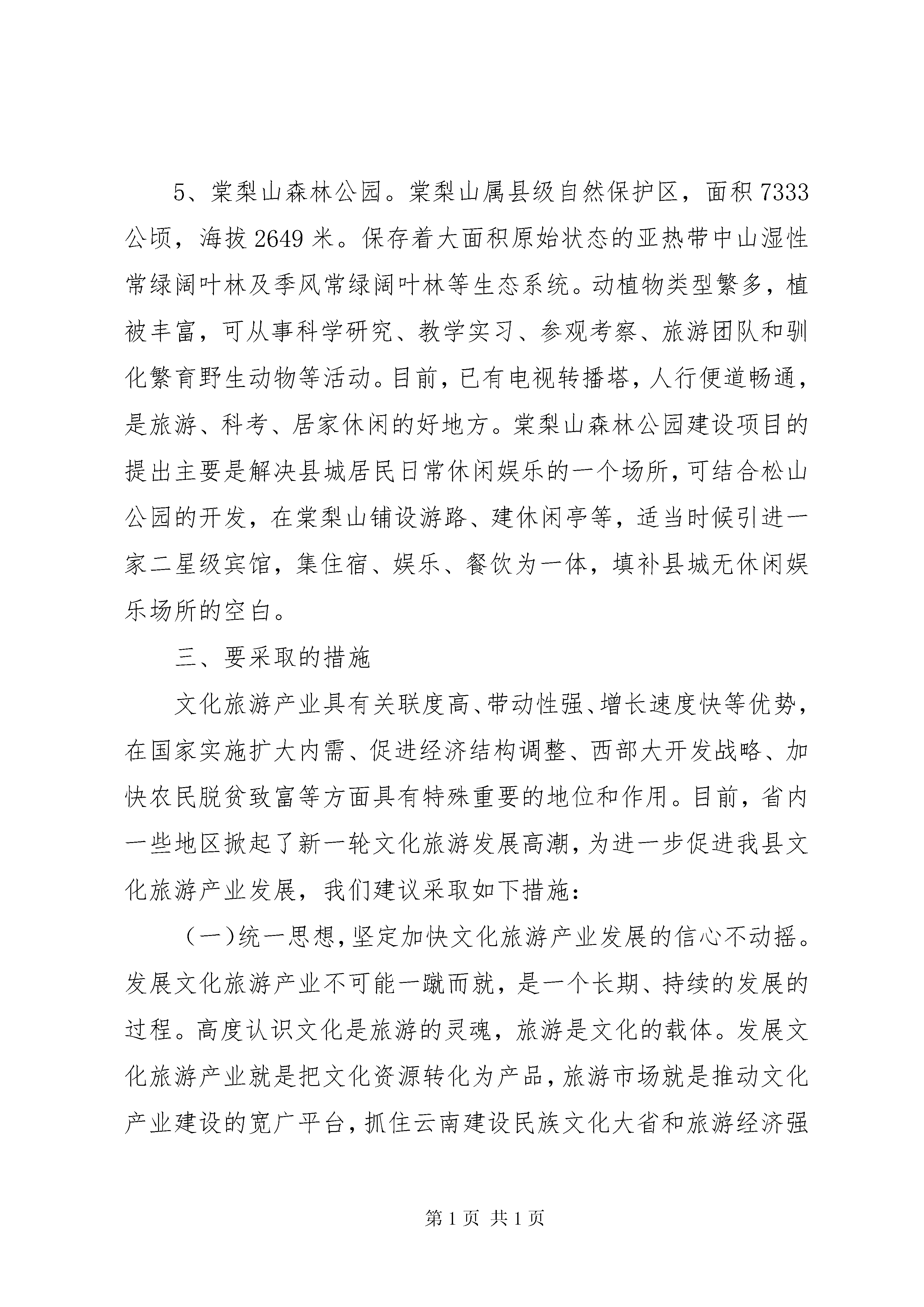 5、棠梨山森林公园。棠梨山属县级自然保护区，面积7333公顷，海拔2649米。保存着大面积原始状态的亚热带中山湿性常绿阔叶林及季风常绿阔叶林等生态系统。动植物类型繁多，植被丰富，可从事科学研究、教学实习、参观考察、旅游团队和驯化繁育野生动物等活动。目前，已有电视转播塔，人行便道畅通，是旅游、科考、居家休闲的好地方。棠梨山森林公园建设项目的提出主要是解决县城居民日常休闲娱乐的一个场所，可结合松山公园的开发，在棠梨山铺设游路、建休闲亭等，适当时候引进一家二星级宾馆，集住宿、娱乐、餐饮为一体，填补县城无休闲娱乐场所的空白。

三、要采取的措施

文化旅游产业具有关联度高、带动性强、增长速度快等优势，在国家实施扩大内需、促进经济结构调整、西部大开发战略、加快农民脱贫致富等方面具有特殊重要的地位和作用。目前，省内一些地区掀起了新一轮文化旅游发展高潮，为进一步促进我县文化旅游产业发展，我们建议采取如下措施：

（一）统一思想，坚定加快文化旅游产业发展的信心不动摇。发展文化旅游产业不可能一蹴而就，是一个长期、持续的发展的过程。高度认识文化是旅游的灵魂，旅游是文化的载体。发展文化旅游产业就是把文化资源转化为产品，旅游市场就是推动文化产业建设的宽广平台，抓住云南建设民族文化大省和旅游经济强

第1页 共1页